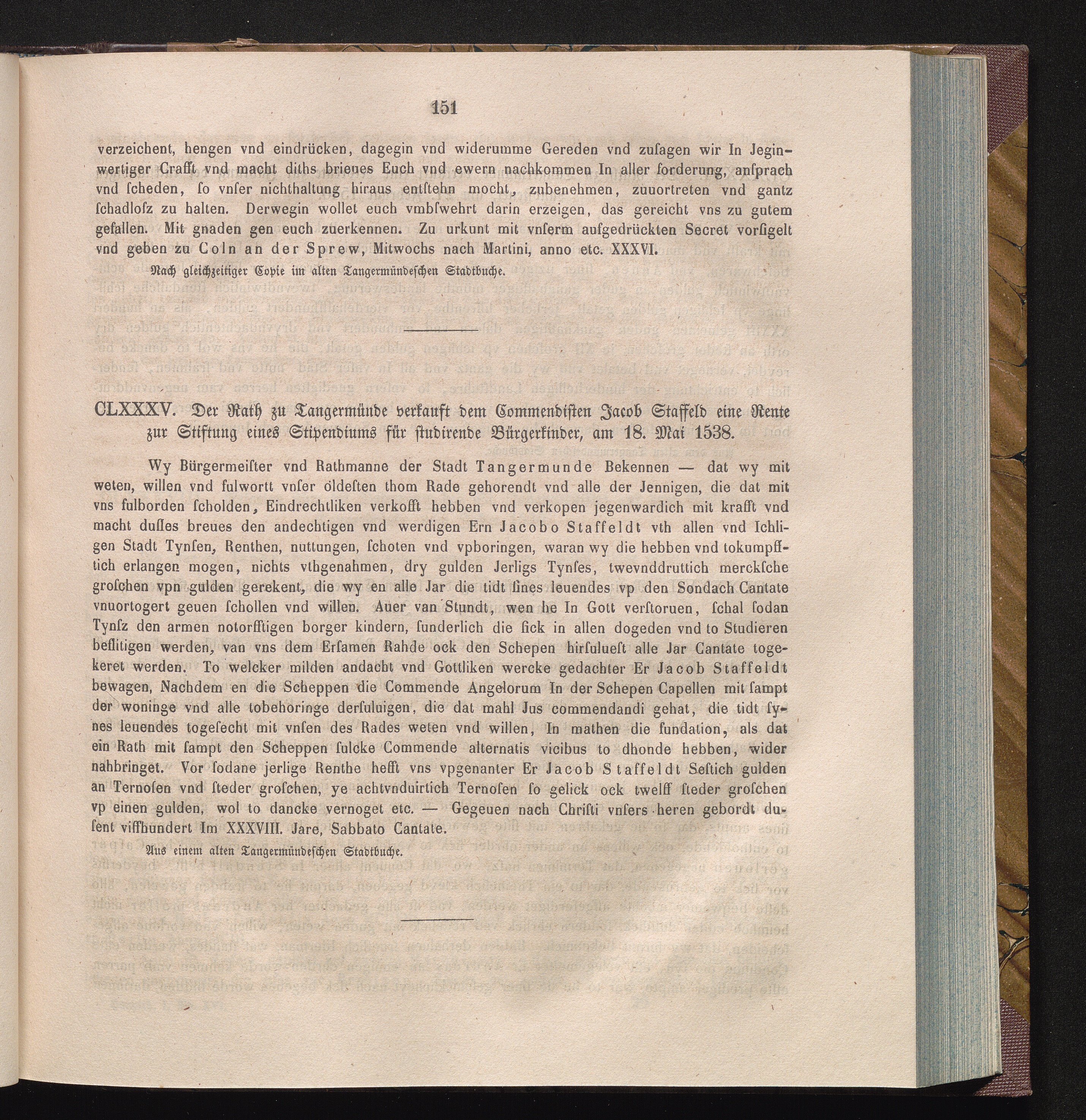 151

verzeichent, hengen vnd eindrücken, dagegin vnd widerumme Gereden vnd zuſagen wir In Jeginwertiger Crafft vnd macht diths brieues Euch vnd ewern nachkommen In aller forderung, anſprach vnd ſcheden, ſo vnſer nichthaltung hiraus entſtehn mocht, zubenehmen, zuuortreten vnd gantz ſchadloſz zu halten. Derwegin wollet euch vmbſwehrt darin erzeigen, das gereicht vns zu gutem gefallen. Mit gnaden gen euch zuerkennen. Zu urkunt mit vnſerm aufgedrückten Secret vorſigelt vnd geben zu Coln an der Sprew, Mitwochs nach Martini, anno etc. XXXVI.

Nach gleichzeitiger Copie im alten Tangermündeſchen Stadtbuche.

CLXXXV. Der Rath zu Tangermünde verkauft dem Commendiſten Jacob Staffeld eine Rente zur Stiftung eines Stipendiums für ſtudirende Bürgerkinder, am 18. Mai 1538.

Wy Bürgermeiſter vnd Rathmanne der Stadt Tangermunde Bekennen — dat wy mit weten, willen vnd fulwortt vnſer öldeſten thom Rade gehorendt vnd alle der Jennigen, die dat mit vns fulborden ſcholden, Eindrechtliken verkofft hebben vnd verkopen jegenwardich mit krafft vnd macht duſſes breues den andechtigen vnd werdigen Ern Jacobo Staffeldt vth allen vnd Ichligen Stadt Tynſen, Renthen, nuttungen, ſchoten vnd vpboringen, waran wy die hebben vnd tokumpfftich erlangen mogen, nichts vthgenahmen, dry gulden Jerligs Tynſes, twevnddruttich merckſche groſchen vpn gulden gerekent, die wy en alle Jar die tidt ſines leuendes vp den Sondach Cantate vnuortogert geuen ſchollen vnd willen. Auer van Stundt, wen he In Gott verſtoruen, ſchal ſodan Tynſz den armen notorfftigen borger kindern, ſunderlich die ſick in allen dogeden vnd to Studieren beflitigen werden, van vns dem Erſamen Rahde ock den Schepen hirſulueſt alle Jar Cantate togekeret werden. To welcker milden andacht vnd Gottliken wercke gedachter Er Jacob Staffeldt bewagen, Nachdem en die Scheppen die Commende Angelorum In der Schepen Capellen mit ſampt der woninge vnd alle tobehoringe derſuluigen, die dat mahl Jus commendandi gehat, die tidt ſynes leuendes togeſecht mit vnſen des Rades weten vnd willen, In mathen die fundation, als dat ein Rath mit ſampt den Scheppen ſulcke Commende alternatis vicibus to dhonde hebben, wider nahbringet. Vor ſodane jerlige Renthe hefft vns vpgenanter Er Jacob Staffeldt Seſtich gulden an Ternoſen vnd ſteder groſchen, ye achtvnduirtich Ternoſen ſo gelick ock twelff ſteder groſchen vp einen gulden, wol to dancke vernoget etc. — Gegeuen nach Chriſti vnſers heren gebordt duſent viffhundert Im XXXVIII. Jare, Sabbato Cantate.

Aus einem alten Tangermündeſchen Stadtbuche.